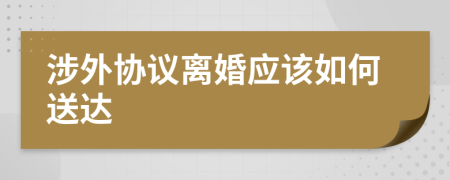 涉外协议离婚应该如何送达